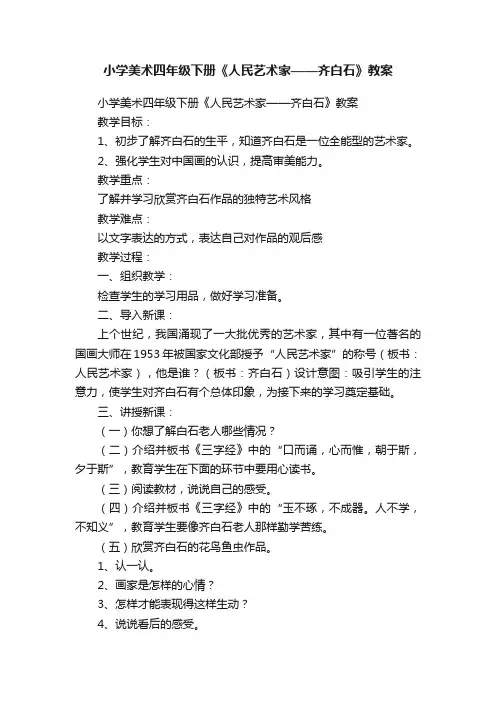 小学美术四年级下册《人民艺术家——齐白石》教案

小学美术四年级下册《人民艺术家——齐白石》教案

教学目标：

1、初步了解齐白石的生平，知道齐白石是一位全能型的艺术家。

2、强化学生对中国画的认识，提高审美能力。

教学重点：

了解并学习欣赏齐白石作品的独特艺术风格

教学难点：

以文字表达的方式，表达自己对作品的观后感

教学过程：

一、组织教学：

检查学生的学习用品，做好学习准备。

二、导入新课：

上个世纪，我国涌现了一大批优秀的艺术家，其中有一位著名的国画大师在1953年被国家文化部授予“人民艺术家”的称号（板书：人民艺术家），他是谁？（板书：齐白石）设计意图：吸引学生的注意力，使学生对齐白石有个总体印象，为接下来的学习奠定基础。

三、讲授新课：

（一）你想了解白石老人哪些情况？

（二）介绍并板书《三字经》中的“口而诵，心而惟，朝于斯，夕于斯”，教育学生在下面的环节中要用心读书。

（三）阅读教材，说说自己的感受。

（四）介绍并板书《三字经》中的“玉不琢，不成器。人不学，不知义”，教育学生要像齐白石老人那样勤学苦练。

（五）欣赏齐白石的花鸟鱼虫作品。

1、认一认。

2、画家是怎样的心情？

3、怎样才能表现得这样生动？

4、说说看后的感受。